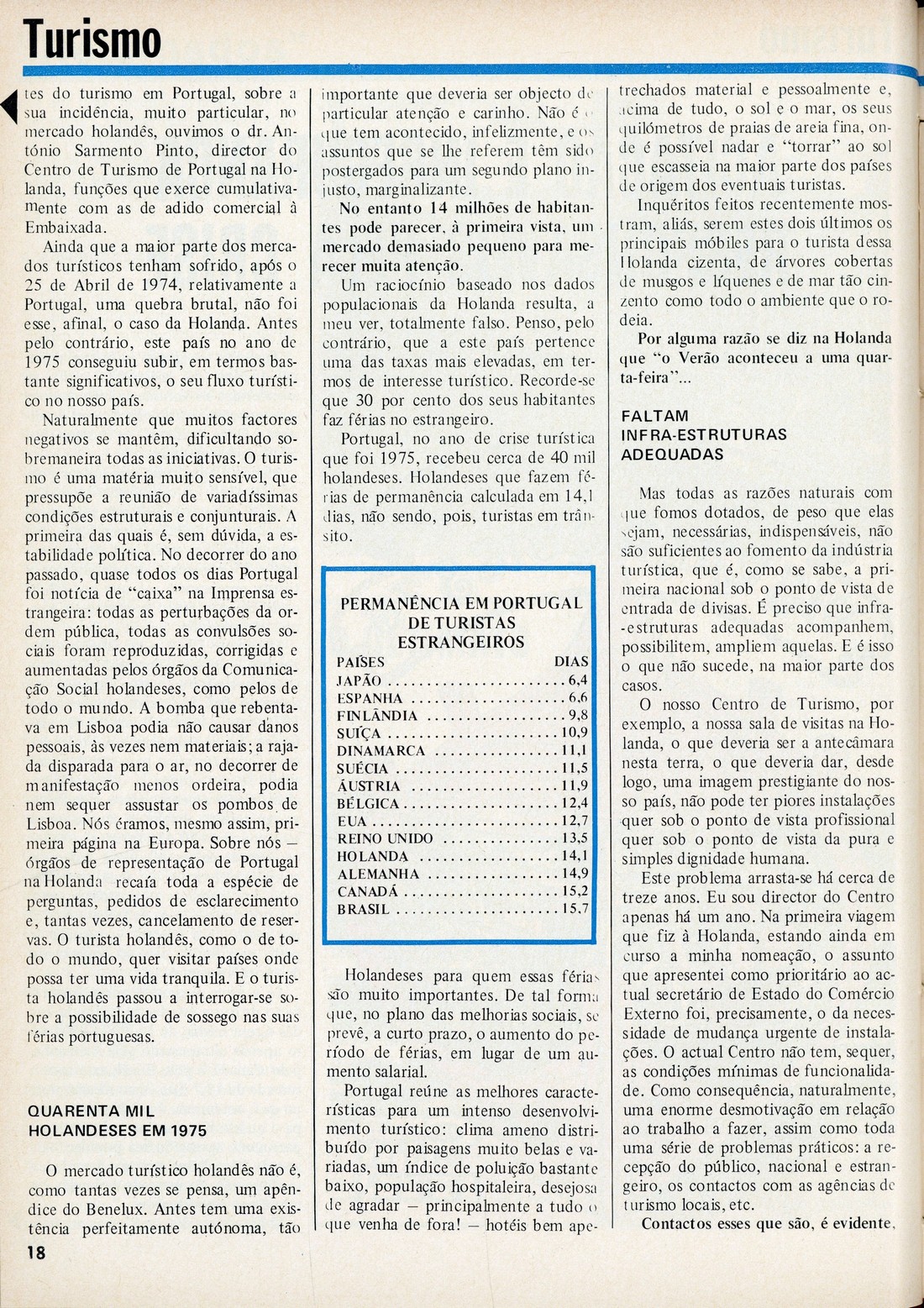 Turismo

tes do turismo em Portugal, sobre a sua incidência, muito particular, no mercado holandês, ouvimos o dr. António Sarmento Pinto, director do Centro de Turismo de Portugal na Holanda, funções que exerce cumulativamente com as de adido comercial à Embaixada.

Ainda que a maior parte dos mercados turísticos tenham sofrido, após o 25 de Abril de 1974, relativamente a Portugal, uma quebra brutal, não foi esse, afinal, o caso da Holanda. Antes pelo contrário, este país no ano de 1975 conseguiu subir, em termos bastante significativos, o seu fluxo turístico no nosso país.

Naturalmente que muitos factores negativos se mantêm, dificultando sobremaneira todas as iniciativas. O turismo é uma matéria muito sensível, que pressupõe a reunião de variadíssimas condições estruturais e conjunturais. A primeira das quais é, sem dúvida, a estabilidade política. No decorrer do ano passado, quase todos os dias Portugal foi notícia de "caixa" na Imprensa estrangeira: todas as perturbações da ordem pública, todas as convulsões sociais foram reproduzidas, corrigidas e aumentadas pelos órgãos da Comunicação Social holandeses, como pelos de todo o mundo. A bomba que rebentava em Lisboa podia não causar danos pessoais, às vezes nem materiais; a rajada disparada para o ar, no decorrer de manifestação menos ordeira, podia nem sequer assustar os pombos de Lisboa. Nós éramos, mesmo assim, primeira página na Europa. Sobre nós — órgãos de representação de Portugal na Holanda recaía toda a espécie de perguntas, pedidos de esclarecimento e, tantas vezes, cancelamento de reservas. O turista holandês, como o de todo o mundo, quer visitar países onde possa ter uma vida tranquila. E o turista holandês passou a interrogar-se sobre a possibilidade de sossego nas suas férias portuguesas.

QUARENTA MIL HOLANDESES EM 1975

O mercado turístico holandês não é, como tantas vezes se pensa, um apêndice do Benelux. Antes tem uma existência perfeitamente autónoma, tão importante que deveria ser objecto de particular atenção e carinho. Não é o que tem acontecido, infelizmente, e os assuntos que se lhe referem têm sido postergados para um segundo plano injusto, marginalizante.

No entanto 14 milhões de habitantes pode parecer, à primeira vista, um mercado demasiado pequeno para merecer muita atenção.

Um raciocínio baseado nos dados populacionais da Holanda resulta, a meu ver, totalmente falso. Penso, pelo contrário, que a este país pertence uma das taxas mais elevadas, em termos de interesse turístico. Recorde-se que 30 por cento dos seus habitantes faz férias no estrangeiro.

Portugal, no ano de crise turística que foi 1975, recebeu cerca de 40 mil holandeses. Holandeses que fazem férias de permanência calculada em 14,1 dias, não sendo, pois, turistas em trânsito.

PERMANÊNCIA EM PORTUGAL DE TURISTAS ESTRANGEIROS

| PAÍSES | DIAS |
|---|---|
| JAPÃO | 6,4 |
| ESPANHA | 6,6 |
| FINLÂNDIA | 9,8 |
| SUÍÇA | 10,9 |
| DINAMARCA | 11,1 |
| SUÉCIA | 11,5 |
| ÁUSTRIA | 11,9 |
| BÉLGICA | 12,4 |
| EUA | 12,7 |
| REINO UNIDO | 13,5 |
| HOLANDA | 14,1 |
| ALEMANHA | 14,9 |
| CANADÁ | 15,2 |
| BRASIL | 15,7 |

Holandeses para quem essas férias são muito importantes. De tal forma que, no plano das melhorias sociais, se prevê, a curto prazo, o aumento do período de férias, em lugar de um aumento salarial.

Portugal reúne as melhores características para um intenso desenvolvimento turístico: clima ameno distribuído por paisagens muito belas e variadas, um índice de poluição bastante baixo, população hospitaleira, desejosa de agradar — principalmente a tudo o que venha de fora! — hotéis bem apetrechados material e pessoalmente e, acima de tudo, o sol e o mar, os seus quilómetros de praias de areia fina, onde é possível nadar e "torrar" ao sol que escasseia na maior parte dos países de origem dos eventuais turistas.

Inquéritos feitos recentemente mostram, aliás, serem estes dois últimos os principais móbiles para o turista dessa Holanda cizenta, de árvores cobertas de musgos e líquenes e de mar tão cinzento como todo o ambiente que o rodeia.

Por alguma razão se diz na Holanda que "o Verão aconteceu a uma quarta-feira"...

FALTAM INFRA-ESTRUTURAS ADEQUADAS

Mas todas as razões naturais com que fomos dotados, de peso que elas sejam, necessárias, indispensáveis, não são suficientes ao fomento da indústria turística, que é, como se sabe, a primeira nacional sob o ponto de vista de entrada de divisas. É preciso que infra-estruturas adequadas acompanhem, possibilitem, ampliem aquelas. E é isso o que não sucede, na maior parte dos casos.

O nosso Centro de Turismo, por exemplo, a nossa sala de visitas na Holanda, o que deveria ser a antecâmara nesta terra, o que deveria dar, desde logo, uma imagem prestigiante do nosso país, não pode ter piores instalações quer sob o ponto de vista profissional quer sob o ponto de vista da pura e simples dignidade humana.

Este problema arrasta-se há cerca de treze anos. Eu sou director do Centro apenas há um ano. Na primeira viagem que fiz à Holanda, estando ainda em curso a minha nomeação, o assunto que apresentei como prioritário ao actual secretário de Estado do Comércio Externo foi, precisamente, o da necessidade de mudança urgente de instalações. O actual Centro não tem, sequer, as condições mínimas de funcionalidade. Como consequência, naturalmente, uma enorme desmotivação em relação ao trabalho a fazer, assim como toda uma série de problemas práticos: a recepção do público, nacional e estrangeiro, os contactos com as agências de turismo locais, etc.

Contactos esses que são, é evidente,

18